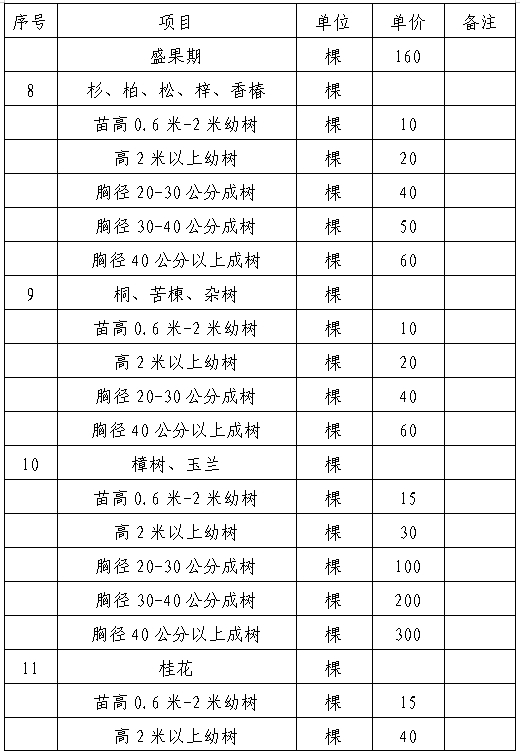 | 序号 | 项目 | 单位 | 单价 | 备注 |
|---|---|---|---|---|
| | 盛果期 | 棵 | 160 | |
| 8 | 杉、柏、松、梓、香椿 | 棵 | | |
| | 苗高 0.6 米-2 米幼树 | 棵 | 10 | |
| | 高 2 米以上幼树 | 棵 | 20 | |
| | 胸径 20-30 公分成树 | 棵 | 40 | |
| | 胸径 30-40 公分成树 | 棵 | 50 | |
| | 胸径 40 公分以上成树 | 棵 | 60 | |
| 9 | 桐、苦楝、杂树 | 棵 | | |
| | 苗高 0.6 米-2 米幼树 | 棵 | 10 | |
| | 高 2 米以上幼树 | 棵 | 20 | |
| | 胸径 20-30 公分成树 | 棵 | 40 | |
| | 胸径 40 公分以上成树 | 棵 | 60 | |
| 10 | 樟树、玉兰 | 棵 | | |
| | 苗高 0.6 米-2 米幼树 | 棵 | 15 | |
| | 高 2 米以上幼树 | 棵 | 30 | |
| | 胸径 20-30 公分成树 | 棵 | 100 | |
| | 胸径 30-40 公分成树 | 棵 | 200 | |
| | 胸径 40 公分以上成树 | 棵 | 300 | |
| 11 | 桂花 | 棵 | | |
| | 苗高 0.6 米-2 米幼树 | 棵 | 15 | |
| | 高 2 米以上幼树 | 棵 | 40 | |